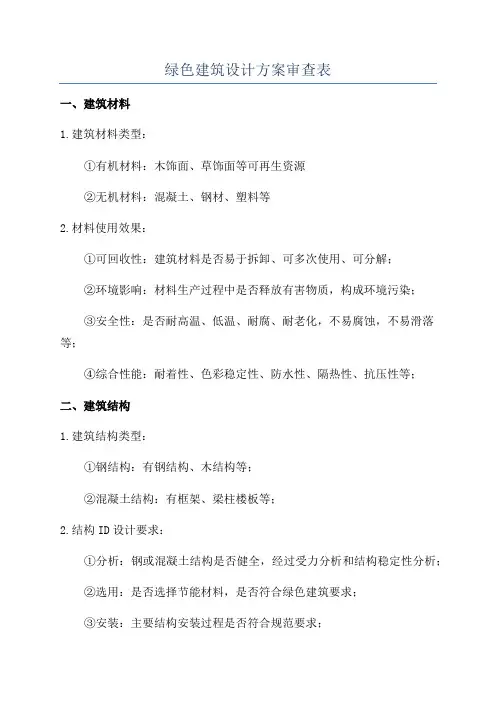 绿色建筑设计方案审查表

一、建筑材料

1.建筑材料类型：

①有机材料：木饰面、草饰面等可再生资源

②无机材料：混凝土、钢材、塑料等

2.材料使用效果：

①可回收性：建筑材料是否易于拆卸、可多次使用、可分解；

②环境影响：材料生产过程中是否释放有害物质，构成环境污染；

③安全性：是否耐高温、低温、耐腐、耐老化，不易腐蚀，不易滑落等；

④综合性能：耐着性、色彩稳定性、防水性、隔热性、抗压性等；

二、建筑结构

1.建筑结构类型：

①钢结构：有钢结构、木结构等；

②混凝土结构：有框架、梁柱楼板等；

2.结构ID设计要求：

①分析：钢或混凝土结构是否健全，经过受力分析和结构稳定性分析；

②选用：是否选择节能材料，是否符合绿色建筑要求；

③安装：主要结构安装过程是否符合规范要求；